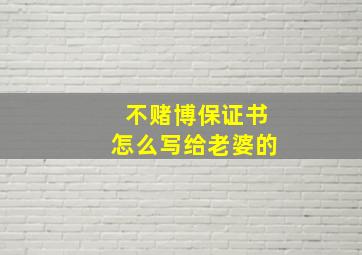 不赌博保证书
怎么写给老婆的